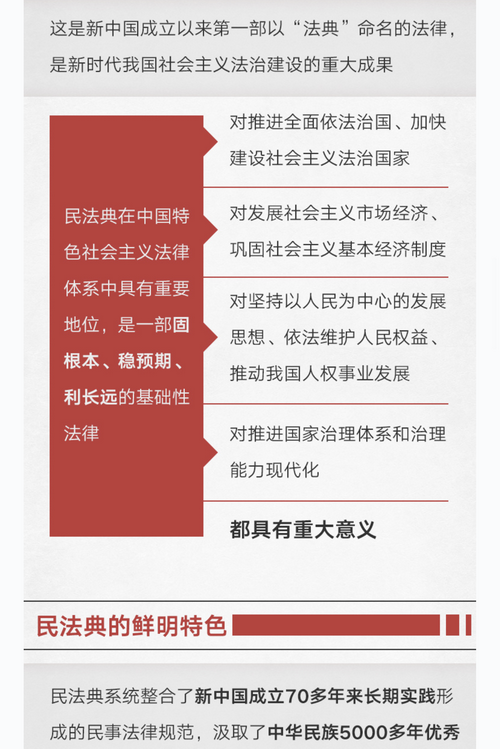 这是新中国成立以来第一部以“法典”命名的法律，是新时代我国社会主义法治建设的重大成果

民法典在中国特色社会主义法律体系中具有重要地位，是一部固根本、稳预期、利长远的基础性法律

对推进全面依法治国、加快建设社会主义法治国家

对发展社会主义市场经济、巩固社会主义基本经济制度

对坚持以人民为中心的发展思想、依法维护人民权益、推动我国人权事业发展

对推进国家治理体系和治理能力现代化

都具有重大意义

民法典的鲜明特色

民法典系统整合了新中国成立70多年来长期实践形成的民事法律规范，汲取了中华民族5000多年优秀